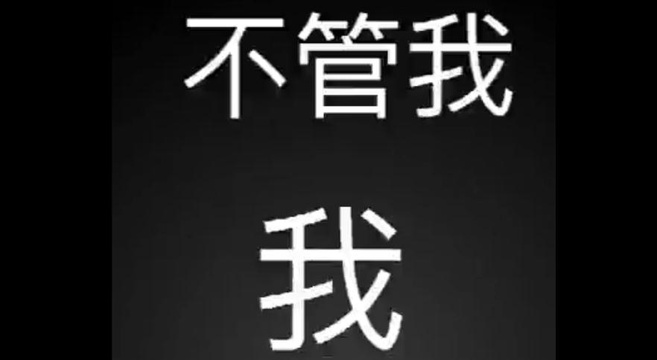 不管我

我